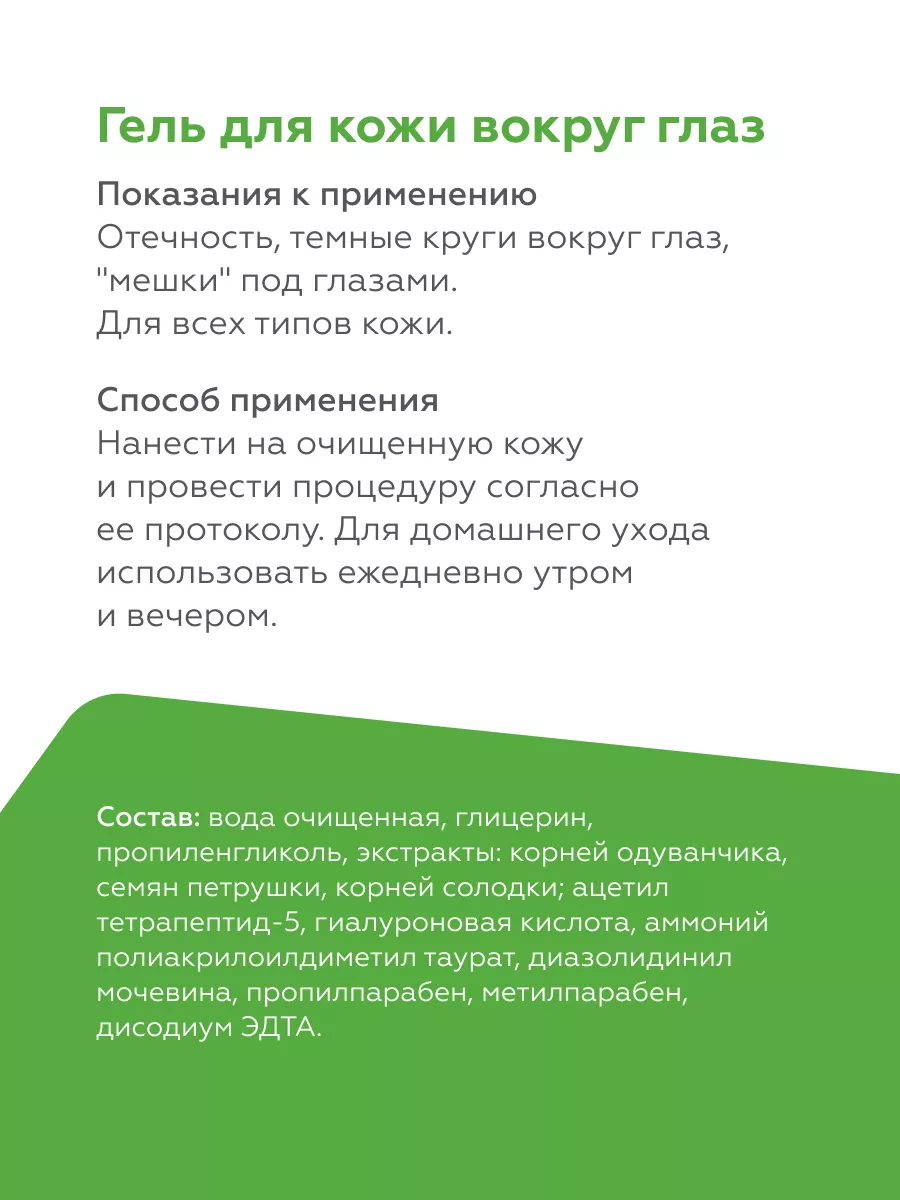 Гель для кожи вокруг глаз

Показания к применению
Отечность, темные круги вокруг глаз, "мешки" под глазами. Для всех типов кожи.

Способ применения
Нанести на очищенную кожу и провести процедуру согласно ее протоколу. Для домашнего ухода использовать ежедневно утром и вечером.

Состав: вода очищенная, глицерин, пропиленгликоль, экстракты: корней одуванчика, семян петрушки, корней солодки; ацетил тетрапептид-5, гиалуроновая кислота, аммоний полиакрилоилдиметил таурат, диазолидинил мочевина, пропилпарабен, метилпарабен, дисодиум ЭДТА.